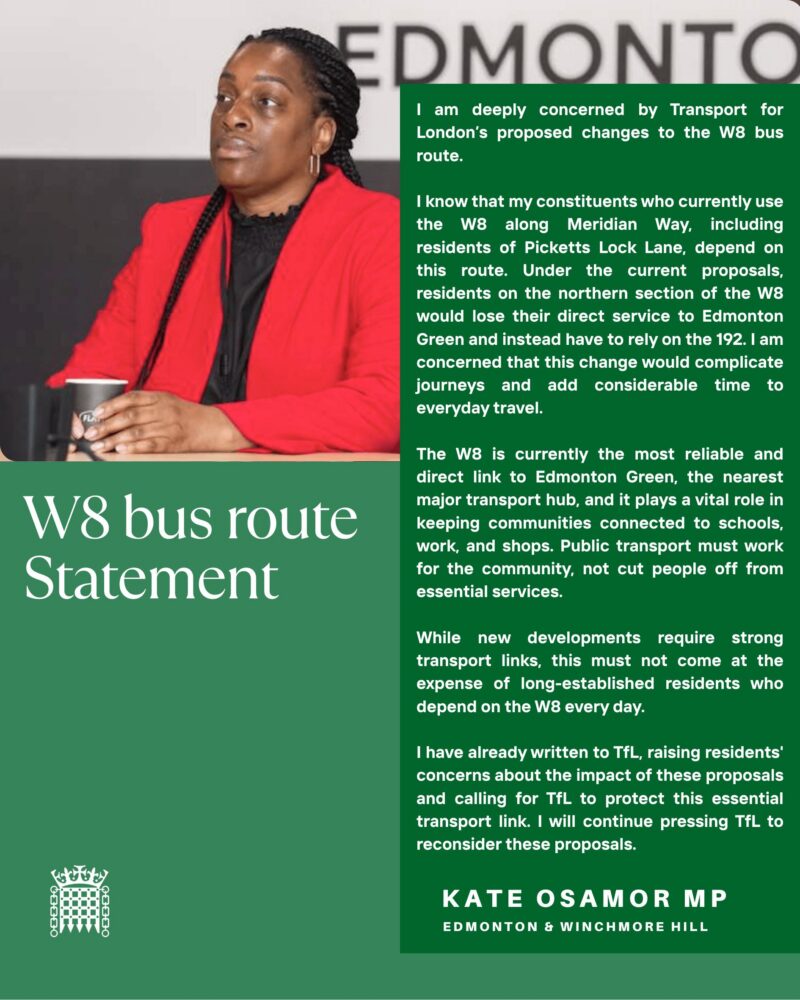 EDMONTO

W8 bus route Statement

I am deeply concerned by Transport for London's proposed changes to the W8 bus route.

I know that my constituents who currently use the W8 along Meridian Way, including residents of Picketts Lock Lane, depend on this route. Under the current proposals, residents on the northern section of the W8 would lose their direct service to Edmonton Green and instead have to rely on the 192. I am concerned that this change would complicate journeys and add considerable time to everyday travel.

The W8 is currently the most reliable and direct link to Edmonton Green, the nearest major transport hub, and it plays a vital role in keeping communities connected to schools, work, and shops. Public transport must work for the community, not cut people off from essential services.

While new developments require strong transport links, this must not come at the expense of long-established residents who depend on the W8 every day.

I have already written to TfL, raising residents' concerns about the impact of these proposals and calling for TfL to protect this essential transport link. I will continue pressing TfL to reconsider these proposals.

KATE OSAMOR MP
EDMONTON & WINCHMORE HILL